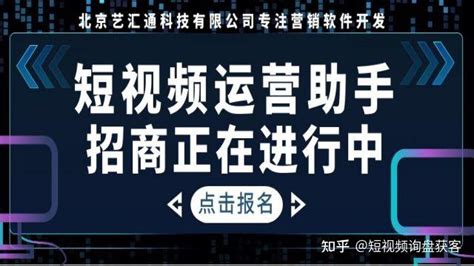 北京艺汇通科技有限公司专注营销软件开发

短视频运营助手
招商正在进行中

点击报名

知乎 @短视频询盘获客